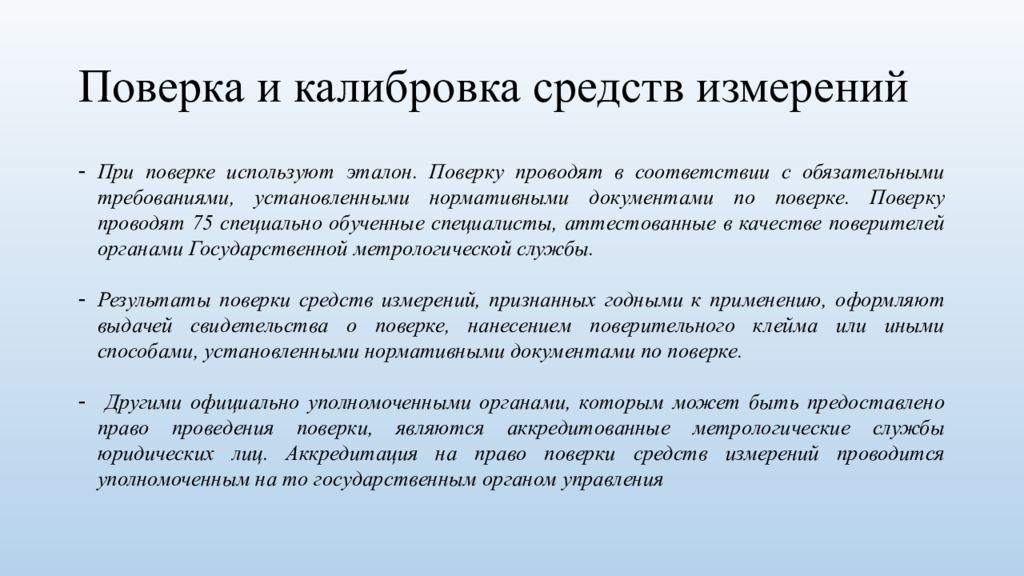 Поверка и калибровка средств измерений

- При поверке используют эталон. Поверку проводят в соответствии с обязательными требованиями, установленными нормативными документами по поверке. Поверку проводят 75 специально обученные специалисты, аттестованные в качестве поверителей органами Государственной метрологической службы.

- Результаты поверки средств измерений, признанных годными к применению, оформляют выдачей свидетельства о поверке, нанесением поверительного клейма или иными способами, установленными нормативными документами по поверке.

- Другими официально уполномоченными органами, которым может быть предоставлено право проведения поверки, являются аккредитованные метрологические службы юридических лиц. Аккредитация на право поверки средств измерений проводится уполномоченным на то государственным органом управления